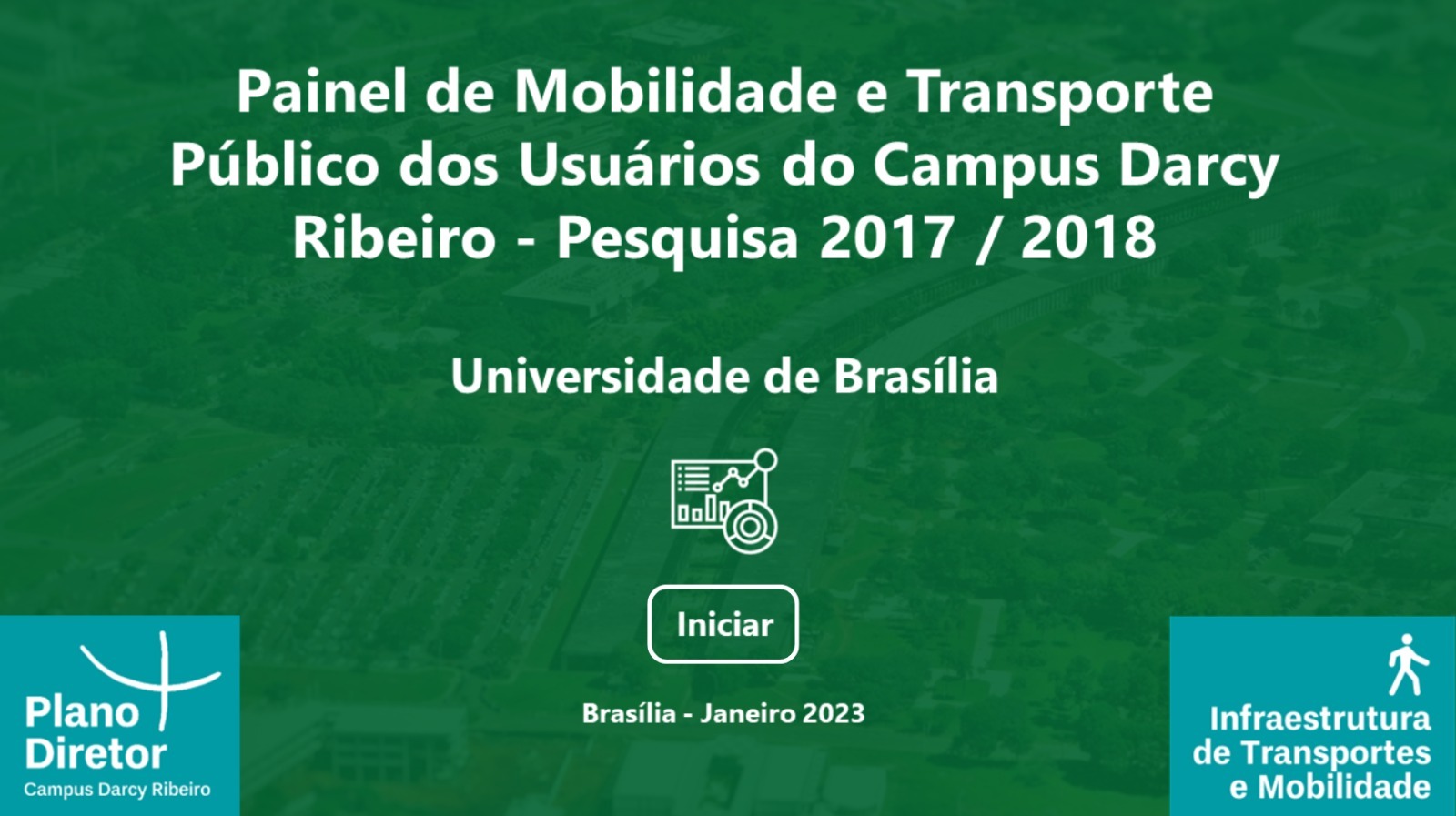 Painel de Mobilidade e Transporte Público dos Usuários do Campus Darcy Ribeiro - Pesquisa 2017 / 2018

Universidade de Brasília

Iniciar

Brasília - Janeiro 2023

Plano Diretor
Campus Darcy Ribeiro

Infraestrutura de Transportes e Mobilidade